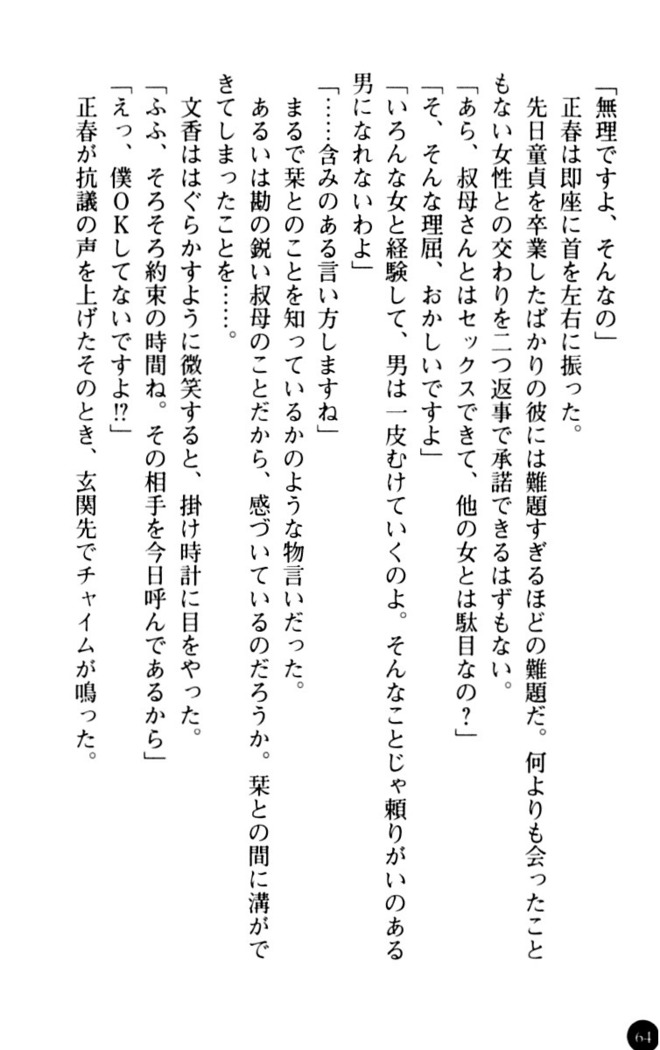 「無理ですよ、そんなの」
正春は即座に首を左右に振った。
先日童貞を卒業したばかりの彼には難題すぎるほどの難題だ。何よりも会ったこともない女性との交わりを二つ返事で承諾できるはずもない。
「あら、叔母さんとはセックスできて、他の女とは駄目なの？」
「そ、そんな理屈、おかしいですよ」
「いろんな女と経験して、男は一皮むけていくのよ。そんなことじゃ頼りがいのある男になれないわよ」
「……含みのある言い方しますね」
まるで栞とのことを知っているかのような物言いだった。
あるいは勘の鋭い叔母のことだから、感づいているのだろうか。栞との間に溝ができてしまったことを……。
文香ははぐらかすように微笑すると、掛け時計に目をやった。
「ふふ、そろそろ約束の時間ね。その相手を今日呼んであるから」
「えっ、僕OKしてないですよ!?」
正春が抗議の声を上げたそのとき、玄関先でチャイムが鳴った。

64